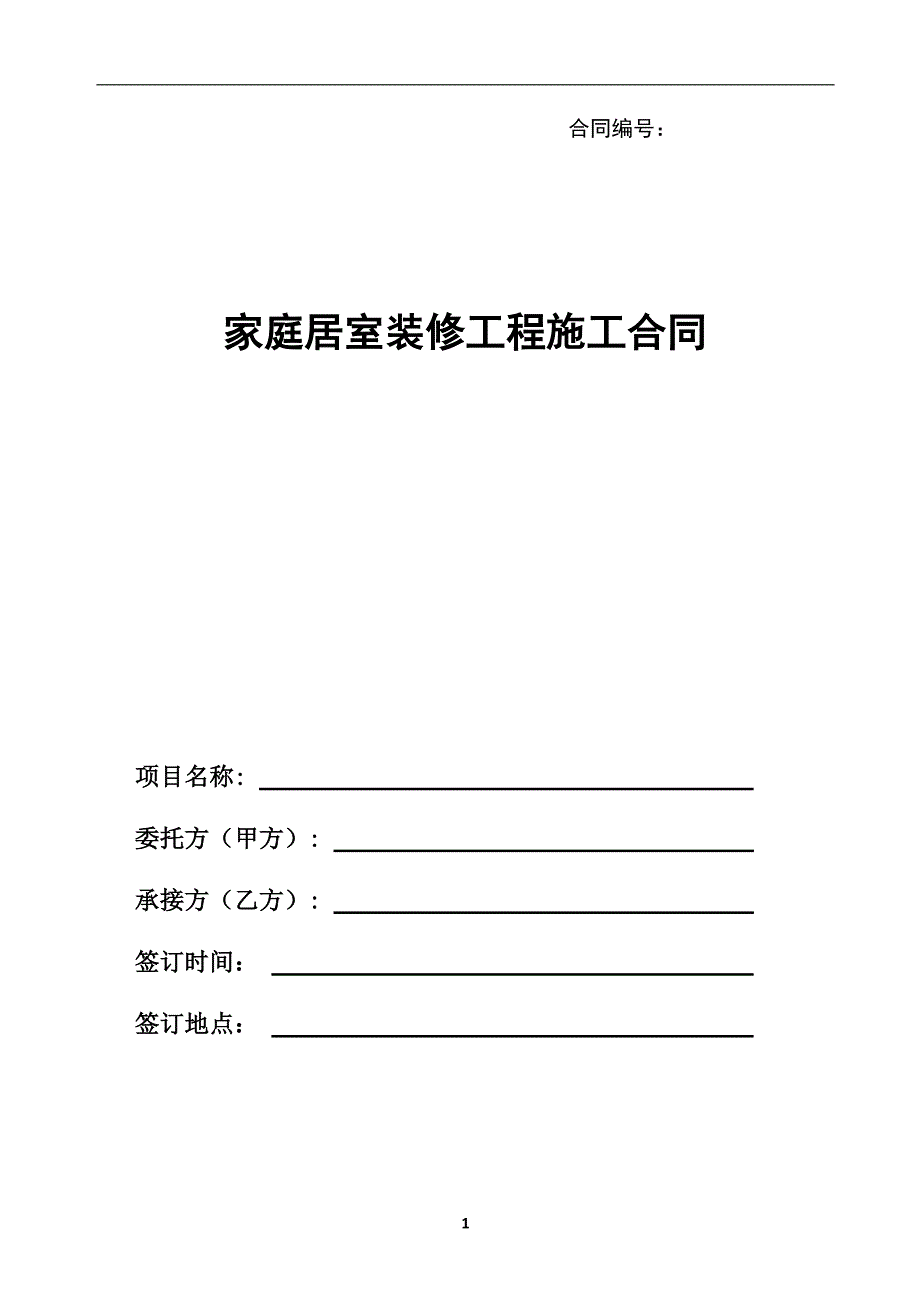 合同编号：

家庭居室装修工程施工合同

项目名称：

委托方（甲方）：

承接方（乙方）：

签订时间：

签订地点：

1